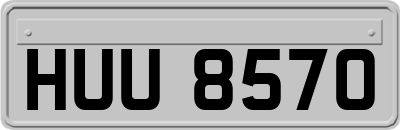 HUU 8570